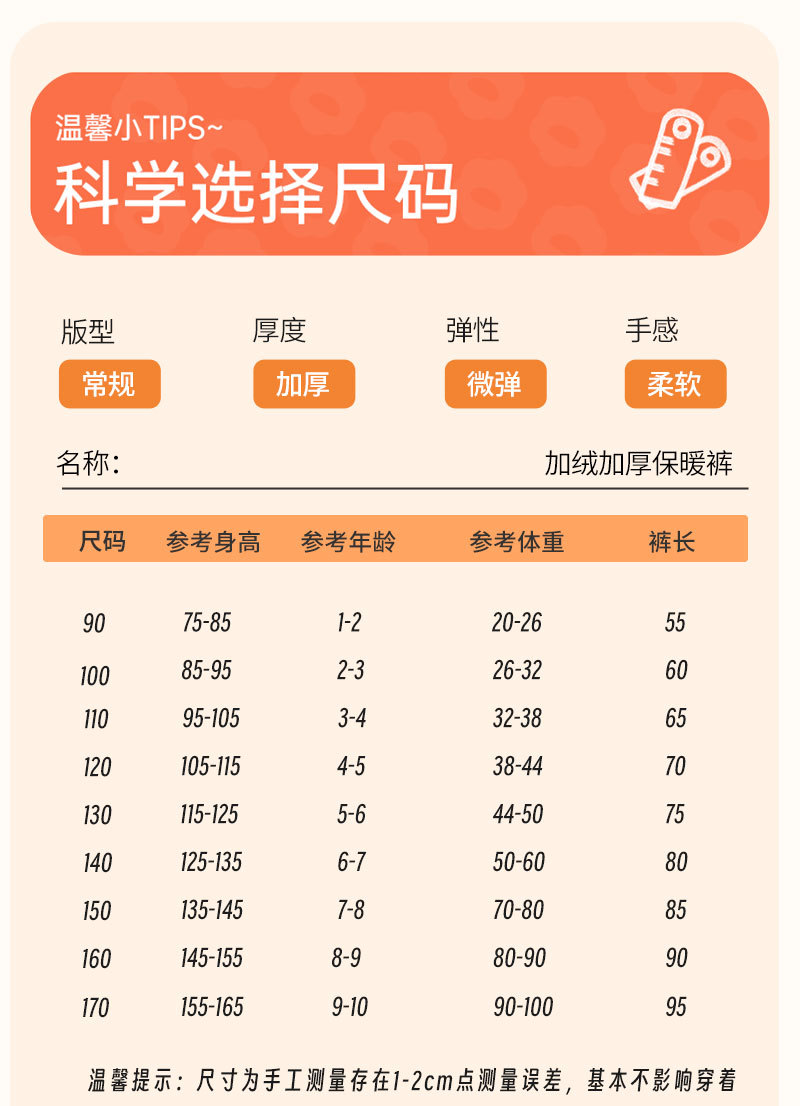 温馨小TIPS~
科学选择尺码

版型
常规

厚度
加厚

弹性
微弹

手感
柔软

名称: 加绒加厚保暖裤

| 尺码 | 参考身高 | 参考年龄 | 参考体重 | 裤长 |
|---|---|---|---|---|
| 90 | 75-85 | 1-2 | 20-26 | 55 |
| 100 | 85-95 | 2-3 | 26-32 | 60 |
| 110 | 95-105 | 3-4 | 32-38 | 65 |
| 120 | 105-115 | 4-5 | 38-44 | 70 |
| 130 | 115-125 | 5-6 | 44-50 | 75 |
| 140 | 125-135 | 6-7 | 50-60 | 80 |
| 150 | 135-145 | 7-8 | 70-80 | 85 |
| 160 | 145-155 | 8-9 | 80-90 | 90 |
| 170 | 155-165 | 9-10 | 90-100 | 95 |

温馨提示：尺寸为手工测量存在1-2cm点测量误差，基本不影响穿着